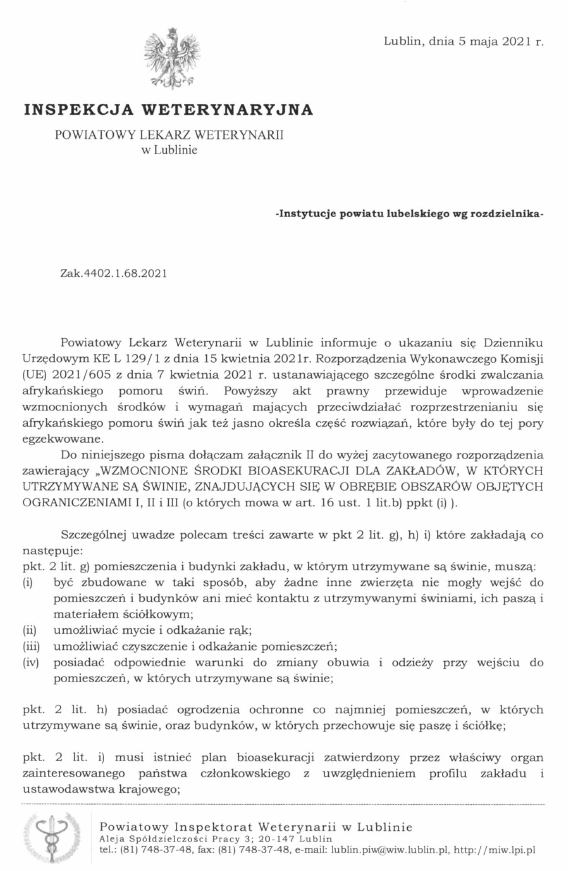 Lublin, dnia 5 maja 2021 r.

INSPEKCJA WETERYNARYJNA

POWIATOWY LEKARZ WETERYNARII
w Lublinie

-Instytucje powiatu lubelskiego wg rozdzielnika-

Zak.4402.1.68.2021

Powiatowy Lekarz Weterynarii w Lublinie informuje o ukazaniu się Dzienniku Urzędowym KE L 129/1 z dnia 15 kwietnia 2021r. Rozporządzenia Wykonawczego Komisji (UE) 2021/605 z dnia 7 kwietnia 2021 r. ustanawiającego szczególne środki zwalczania afrykańskiego pomoru świń. Powyższy akt prawny przewiduje wprowadzenie wzmocnionych środków i wymagań mających przeciwdziałać rozprzestrzenianiu się afrykańskiego pomoru świń jak też jasno określa część rozwiązań, które były do tej pory egzekwowane.

Do niniejszego pisma dołączam załącznik II do wyżej zacytowanego rozporządzenia zawierający „WZMOCNIONE ŚRODKI BIOASEKURACJI DLA ZAKŁADÓW, W KTÓRYCH UTRZYMYWANE SĄ ŚWINIE, ZNAJDUJĄCYCH SIĘ W OBRĘBIE OBSZARÓW OBJĘTYCH OGRANICZENIAMI I, II i III (o których mowa w art. 16 ust. 1 lit.b) ppkt (i) ).

Szczególnej uwadze polecam treści zawarte w pkt 2 lit. g), h) i) które zakładają co następuje:
pkt. 2 lit. g) pomieszczenia i budynki zakładu, w którym utrzymywane są świnie, muszą:
(i) być zbudowane w taki sposób, aby żadne inne zwierzęta nie mogły wejść do pomieszczeń i budynków ani mieć kontaktu z utrzymywanymi świniami, ich paszą i materiałem ściółkowym;
(ii) umożliwiać mycie i odkażanie rąk;
(iii) umożliwiać czyszczenie i odkażanie pomieszczeń;
(iv) posiadać odpowiednie warunki do zmiany obuwia i odzieży przy wejściu do pomieszczeń, w których utrzymywane są świnie;

pkt. 2 lit. h) posiadać ogrodzenia ochronne co najmniej pomieszczeń, w których utrzymywane są świnie, oraz budynków, w których przechowuje się paszę i ściółkę;

pkt. 2 lit. i) musi istnieć plan bioasekuracji zatwierdzony przez właściwy organ zainteresowanego państwa członkowskiego z uwzględnieniem profilu zakładu i ustawodawstwa krajowego;

Powiatowy Inspektorat Weterynarii w Lublinie
Aleja Spółdzielczości Pracy 3; 20-147 Lublin
tel.: (81) 748-37-48, fax: (81) 748-37-48, e-mail: lublin.piw@wiw.lublin.pl, http://miw.lpi.pl